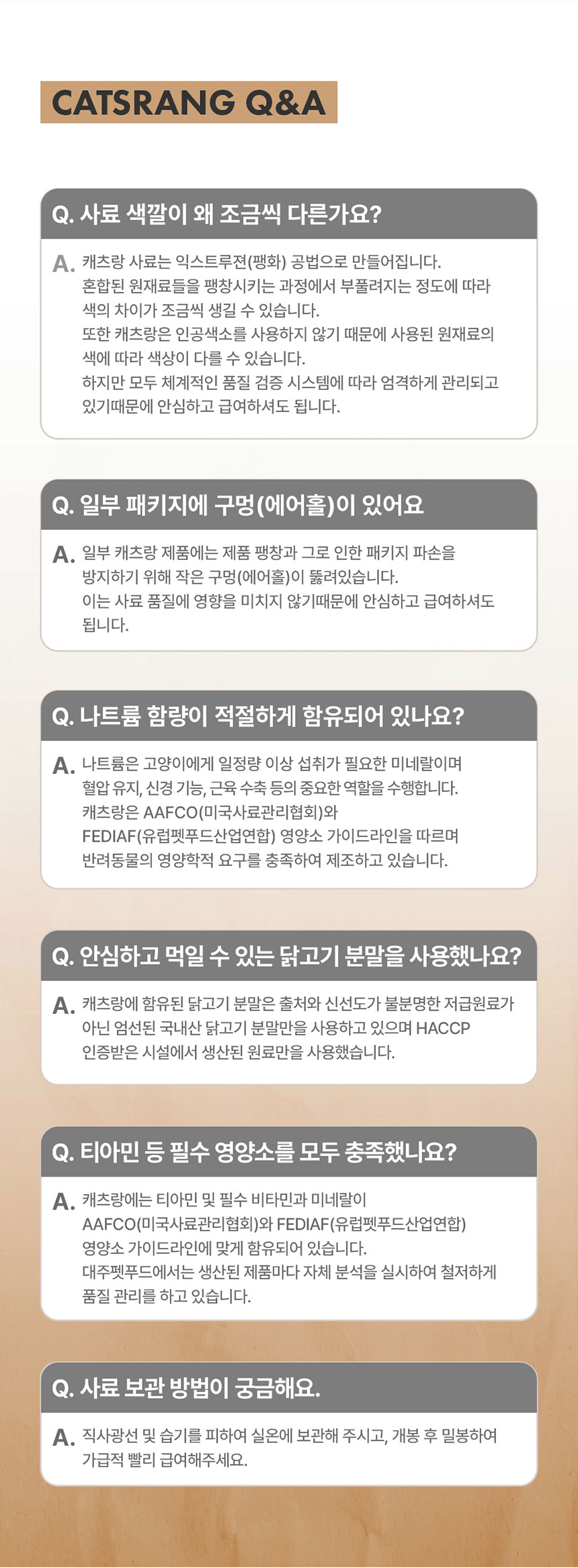 CATSRANG Q&A

Q. 사료 색깔이 왜 조금씩 다른가요?

A. 캐츠랑 사료는 익스트루젼(팽화) 공법으로 만들어집니다. 혼합된 원재료들을 팽창시키는 과정에서 부풀려지는 정도에 따라 색의 차이가 조금씩 생길 수 있습니다.
또한 캐츠랑은 인공색소를 사용하지 않기 때문에 사용된 원재료의 색에 따라 색상이 다를 수 있습니다.
하지만 모두 체계적인 품질 검증 시스템에 따라 엄격하게 관리되고 있기때문에 안심하고 급여하셔도 됩니다.

Q. 일부 패키지에 구멍(에어홀)이 있어요

A. 일부 캐츠랑 제품에는 제품 팽창과 그로 인한 패키지 파손을 방지하기 위해 작은 구멍(에어홀)이 뚫려있습니다.
이는 사료 품질에 영향을 미치지 않기때문에 안심하고 급여하셔도 됩니다.

Q. 나트륨 함량이 적절하게 함유되어 있나요?

A. 나트륨은 고양이에게 일정량 이상 섭취가 필요한 미네랄이며 혈압 유지, 신경 기능, 근육 수축 등의 중요한 역할을 수행합니다.
캐츠랑은 AAFCO(미국사료관리협회)와 FEDIAF(유럽펫푸드산업연합) 영양소 가이드라인을 따르며 반려동물의 영양학적 요구를 충족하여 제조하고 있습니다.

Q. 안심하고 먹일 수 있는 닭고기 분말을 사용했나요?

A. 캐츠랑에 함유된 닭고기 분말은 출처와 신선도가 불분명한 저급원료가 아닌 엄선된 국내산 닭고기 분말만을 사용하고 있으며 HACCP 인증받은 시설에서 생산된 원료만을 사용했습니다.

Q. 티아민 등 필수 영양소를 모두 충족했나요?

A. 캐츠랑에는 티아민 및 필수 비타민과 미네랄이 AAFCO(미국사료관리협회)와 FEDIAF(유럽펫푸드산업연합) 영양소 가이드라인에 맞게 함유되어 있습니다.
대주펫푸드에서는 생산된 제품마다 자체 분석을 실시하여 철저하게 품질 관리를 하고 있습니다.

Q. 사료 보관 방법이 궁금해요.

A. 직사광선 및 습기를 피하여 실온에 보관해 주시고, 개봉 후 밀봉하여 가급적 빨리 급여해주세요.